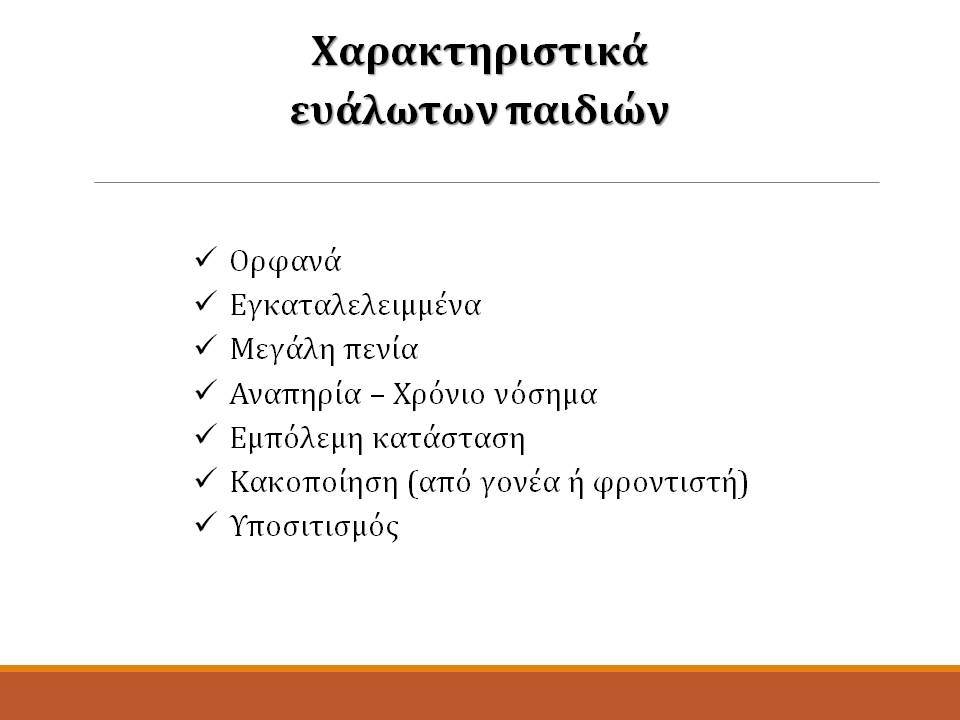 Χαρακτηριστικά ευάλωτων παιδιών

✓ Ορφανά
✓ Εγκαταλελειμμένα
✓ Μεγάλη πενία
✓ Αναπηρία – Χρόνιο νόσημα
✓ Εμπόλεμη κατάσταση
✓ Κακοποίηση (από γονέα ή φροντιστή)
✓ Υποσιτισμός